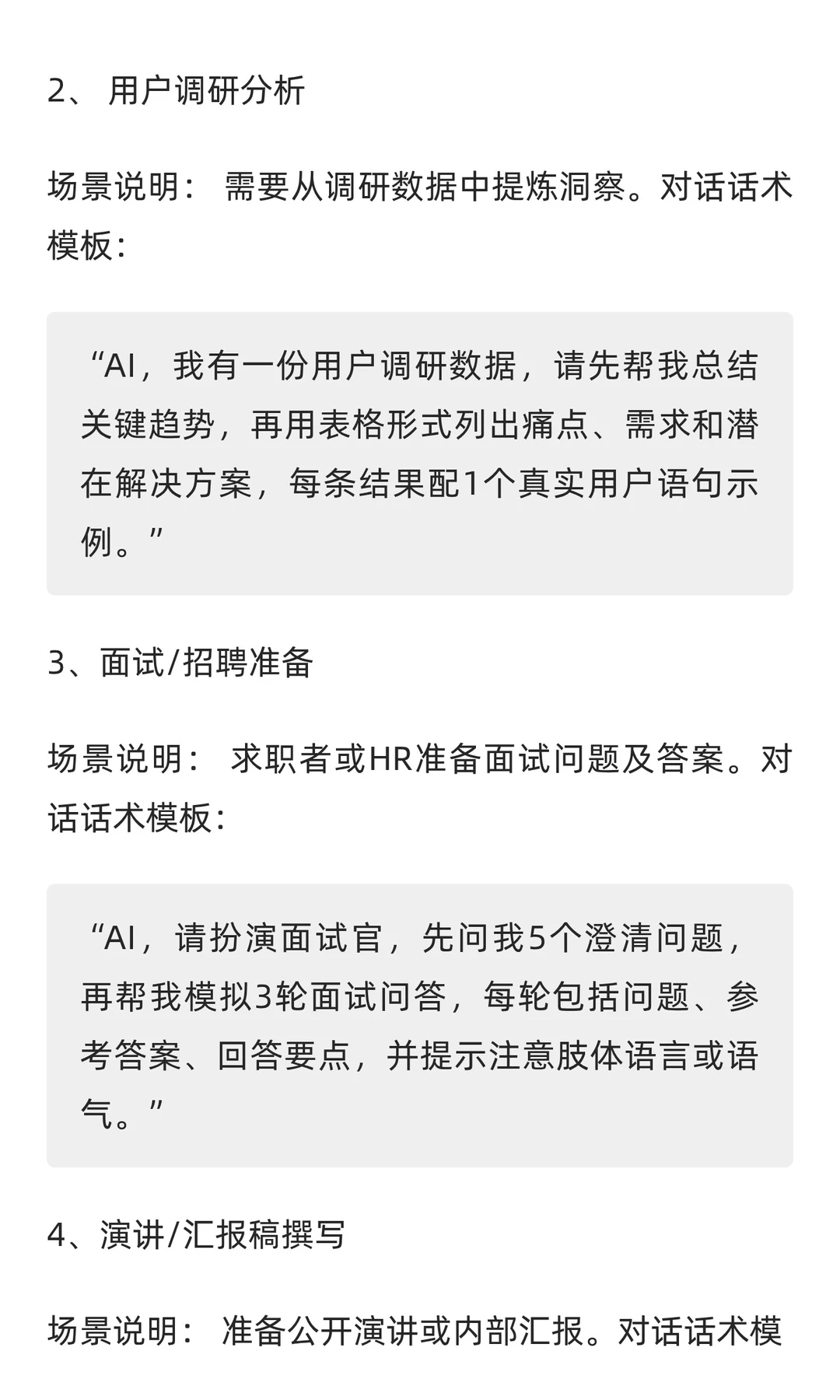 2、 用户调研分析

场景说明： 需要从调研数据中提炼洞察。对话话术模板：

“AI，我有一份用户调研数据，请先帮我总结关键趋势，再用表格形式列出痛点、需求和潜在解决方案，每条结果配1个真实用户语句示例。”

3、面试/招聘准备

场景说明： 求职者或HR准备面试问题及答案。对话话术模板：

“AI，请扮演面试官，先问我5个澄清问题，再帮我模拟3轮面试问答，每轮包括问题、参考答案、回答要点，并提示注意肢体语言或语气。”

4、演讲/汇报稿撰写

场景说明： 准备公开演讲或内部汇报。对话话术模